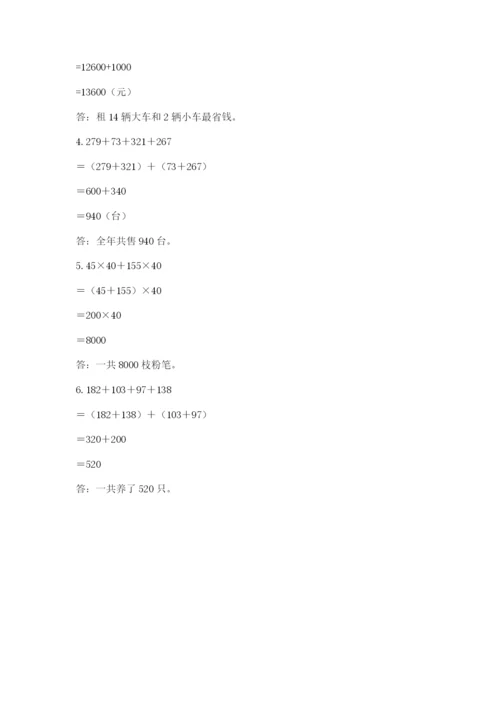 =12600+1000

=13600（元）

答：租 14 辆大车和 2 辆小车最省钱。

4. 279＋73＋321＋267

＝（279＋321）＋（73＋267）

＝600＋340

＝940（台）

答：全年共售 940 台。

5. 45×40＋155×40

＝（45＋155）×40

＝200×40

＝8000

答：一共 8000 枝粉笔。

6. 182＋103＋97＋138

＝（182＋138）＋（103＋97）

＝320＋200

＝520

答：一共养了 520 只。